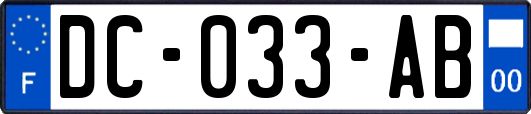 F
DC-033-AB
00